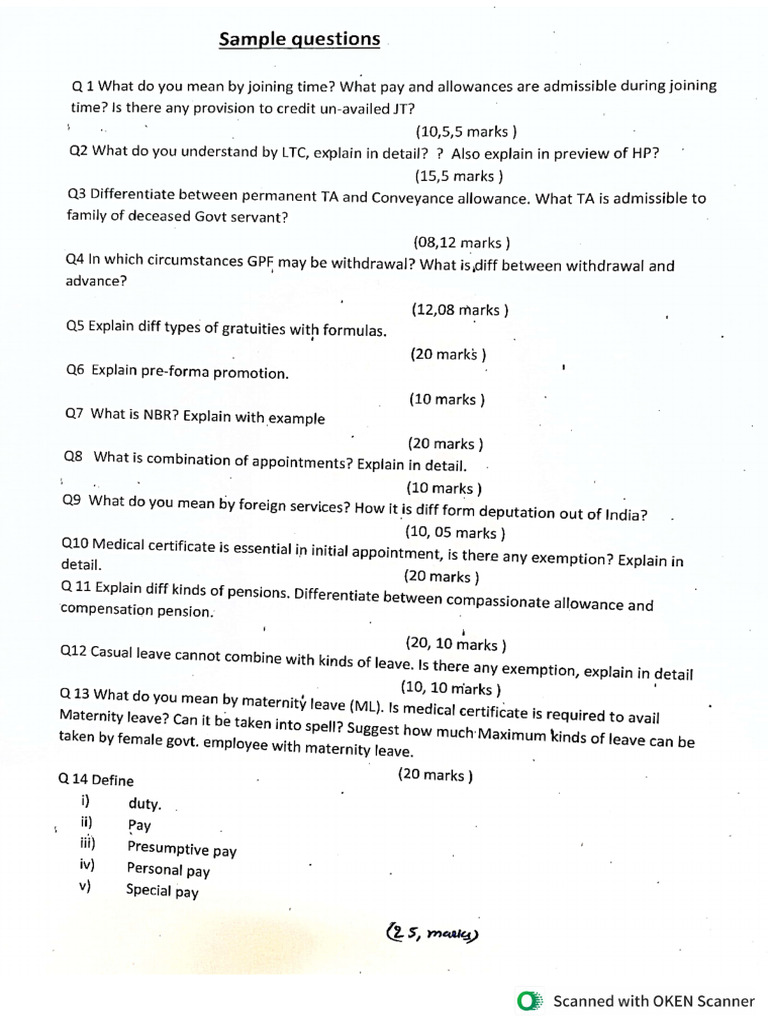 Sample questions

Q 1 What do you mean by joining time? What pay and allowances are admissible during joining time? Is there any provision to credit un-availed JT?

(10,5,5 marks )

Q2 What do you understand by LTC, explain in detail? ? Also explain in preview of HP?

(15,5 marks )

Q3 Differentiate between permanent TA and Conveyance allowance. What TA is admissible to family of deceased Govt servant?

(08,12 marks )

Q4 In which circumstances GPF may be withdrawal? What is diff between withdrawal and advance?

(12,08 marks )

Q5 Explain diff types of gratuities with formulas.

(20 marks )

Q6 Explain pre-forma promotion.

(10 marks )

Q7 What is NBR? Explain with example

(20 marks )

Q8 What is combination of appointments? Explain in detail.

(10 marks )

Q9 What do you mean by foreign services? How it is diff form deputation out of India?

(10, 05 marks )

Q10 Medical certificate is essential in initial appointment, is there any exemption? Explain in detail.

(20 marks )

Q 11 Explain diff kinds of pensions. Differentiate between compassionate allowance and compensation pension.

(20, 10 marks )

Q12 Casual leave cannot combine with kinds of leave. Is there any exemption, explain in detail

(10, 10 marks )

Q 13 What do you mean by maternity leave (ML). Is medical certificate is required to avail Maternity leave? Can it be taken into spell? Suggest how much Maximum kinds of leave can be taken by female govt. employee with maternity leave.

(20 marks )

Q 14 Define

i) duty.
ii) Pay
iii) Presumptive pay
iv) Personal pay
v) Special pay

(25, marks)

Scanned with OKEN Scanner